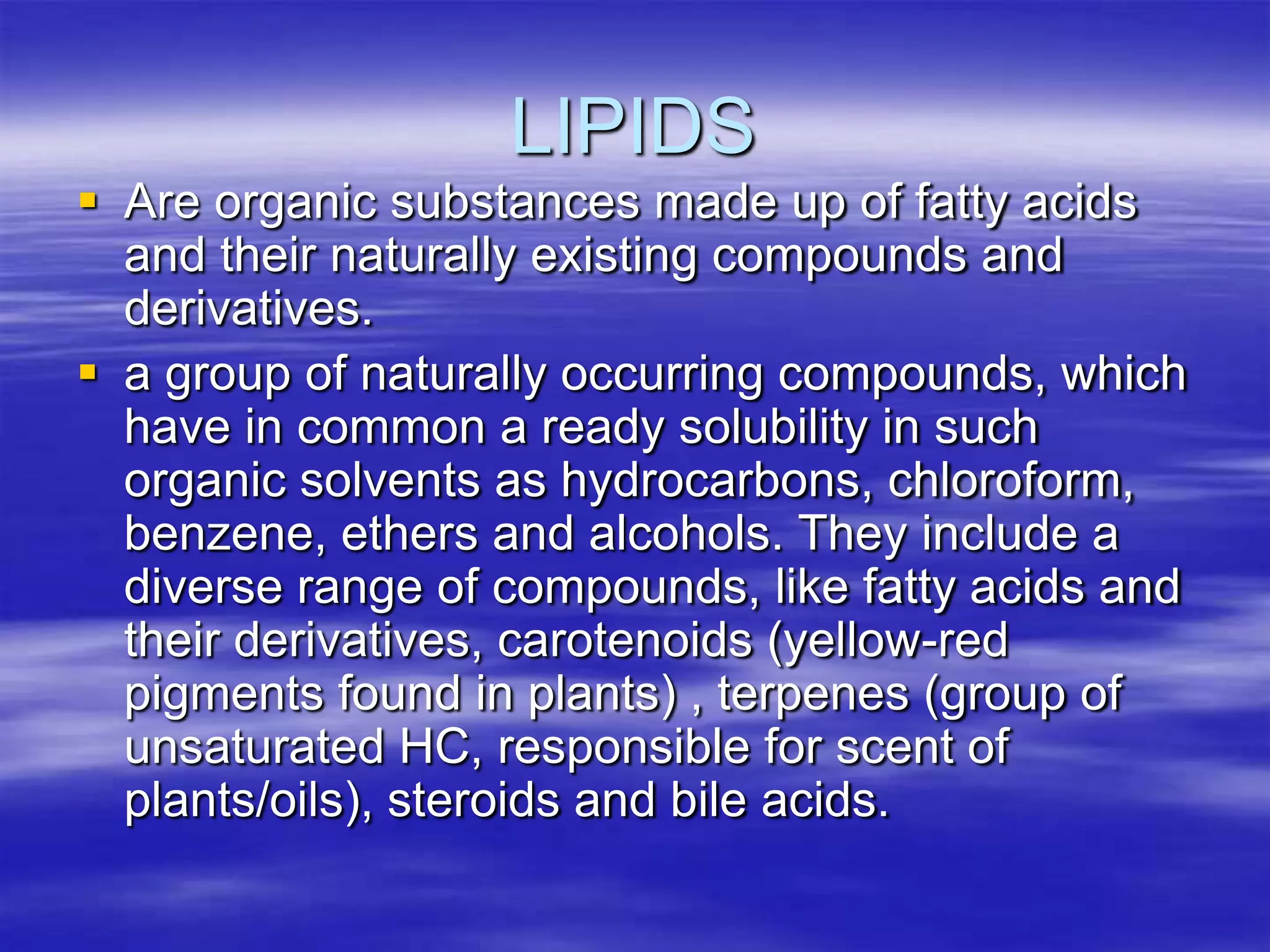 LIPIDS

• Are organic substances made up of fatty acids and their naturally existing compounds and derivatives.

• a group of naturally occurring compounds, which have in common a ready solubility in such organic solvents as hydrocarbons, chloroform, benzene, ethers and alcohols. They include a diverse range of compounds, like fatty acids and their derivatives, carotenoids (yellow-red pigments found in plants) , terpenes (group of unsaturated HC, responsible for scent of plants/oils), steroids and bile acids.